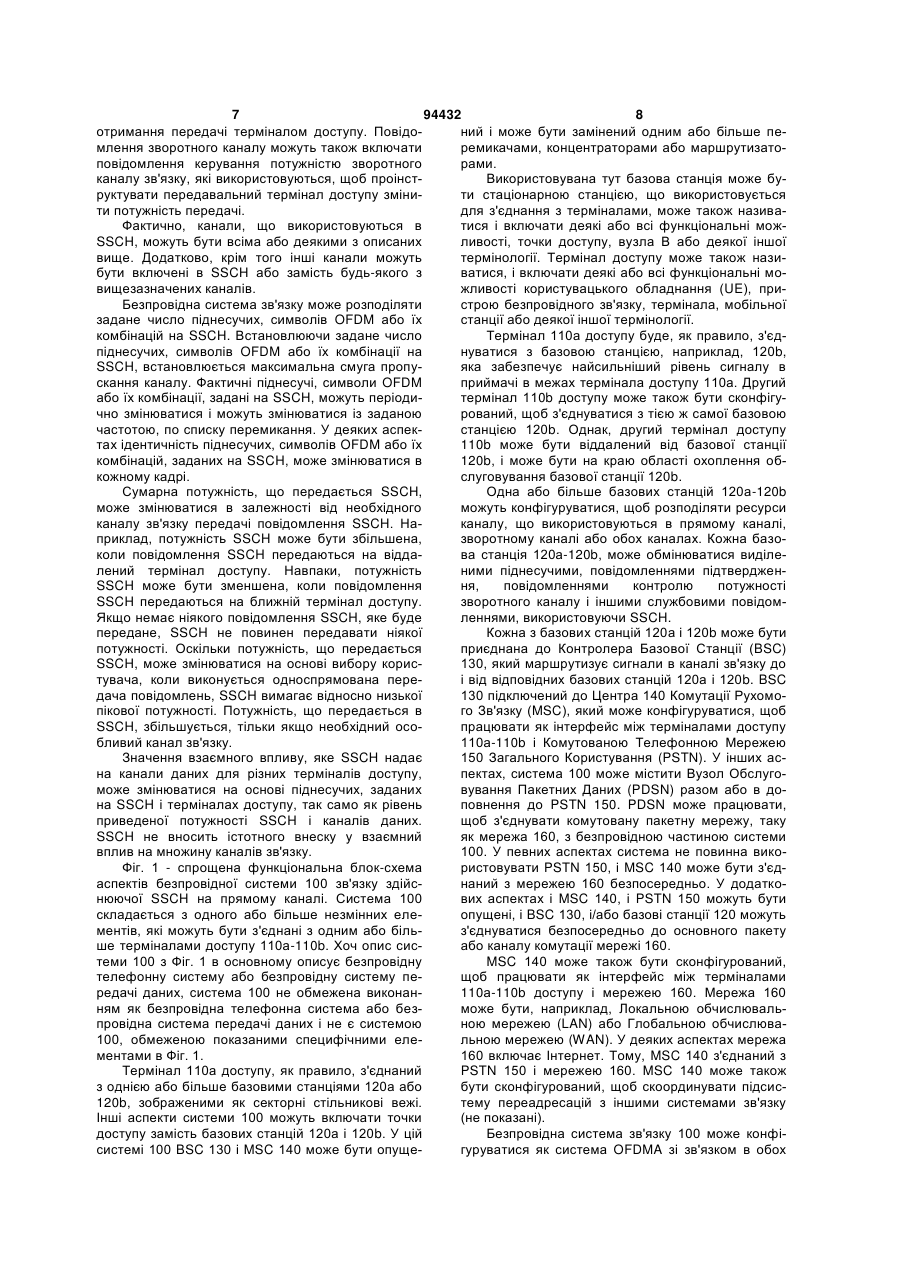 7 94432 8

отримання передачі терміналом доступу. Повідомлення зворотного каналу можуть також включати повідомлення керування потужністю зворотного каналу зв'язку, які використовуються, щоб проінструктувати передавальний термінал доступу змінити потужність передачі.

Фактично, канали, що використовуються в SSCH, можуть бути всіма або деякими з описаних вище. Додатково, крім того інші канали можуть бути включені в SSCH або замість будь-якого з вищезазначених каналів.

Безпровідна система зв'язку може розподіляти задане число піднесучих, символів OFDM або їх комбінацій на SSCH. Встановлюючи задане число піднесучих, символів OFDM або їх комбінації на SSCH, встановлюється максимальна смуга пропускання каналу. Фактичні піднесучі, символи OFDM або їх комбінації, задані на SSCH, можуть періодично змінюватися і можуть змінюватися із заданою частотою, по списку перемикання. У деяких аспектах ідентичність піднесучих, символів OFDM або їх комбінацій, заданих на SSCH, може змінюватися в кожному кадрі.

Сумарна потужність, що передається SSCH, може змінюватися в залежності від необхідного каналу зв'язку передачі повідомлення SSCH. Наприклад, потужність SSCH може бути збільшена, коли повідомлення SSCH передаються на віддалений термінал доступу. Навпаки, потужність SSCH може бути зменшена, коли повідомлення SSCH передаються на ближній термінал доступу. Якщо немає ніякого повідомлення SSCH, яке буде передане, SSCH не повинен передавати ніякої потужності. Оскільки потужність, що передається SSCH, може змінюватися на основі вибору користувача, коли виконується односпрямована передача повідомлень, SSCH вимагає відносно низької пікової потужності. Потужність, що передається в SSCH, збільшується, тільки якщо необхідний особливий канал зв'язку.

Значення взаємного впливу, яке SSCH надає на канали даних для різних терміналів доступу, може змінюватися на основі піднесучих, заданих на SSCH і терміналах доступу, так само як рівень приведеної потужності SSCH і каналів даних. SSCH не вносить істотного внеску у взаємний вплив на множину каналів зв'язку.

Фіг. 1 - спрощена функціональна блок-схема аспектів безпровідної системи 100 зв'язку здійснюючої SSCH на прямому каналі. Система 100 складається з одного або більше незмінних елементів, які можуть бути з'єднані з одним або більше терміналами доступу 110a-110b. Хоч опис системи 100 з Фіг. 1 в основному описує безпровідну телефонну систему або безпровідну систему передачі даних, система 100 не обмежена виконанням як безпровідна телефонна система або безпровідна система передачі даних і не є системою 100, обмеженою показаними специфічними елементами в Фіг. 1.

Термінал 110a доступу, як правило, з'єднаний з однією або більше базовими станціями 120a або 120b, зображеними як секторні стільникові вежі. Інші аспекти системи 100 можуть включати точки доступу замість базових станцій 120a і 120b. У цій системі 100 BSC 130 і MSC 140 може бути опущений і може бути замінений одним або більше перемикачами, концентраторами або маршрутизаторами.

Використовувана тут базова станція може бути стаціонарною станцією, що використовується для з'єднання з терміналами, може також називатися і включати деякі або всі функціональні можливості, точки доступу, вузла B або деякої іншої термінології. Термінал доступу може також називатися, і включати деякі або всі функціональні можливості користувацького обладнання (UE), пристрою безпровідного зв'язку, термінала, мобільної станції або деякої іншої термінології.

Термінал 110a доступу буде, як правило, з'єднуватися з базовою станцією, наприклад, 120b, яка забезпечує найсильніший рівень сигналу в приймачі в межах термінала доступу 110a. Другий термінал 110b доступу може також бути сконфігурований, щоб з'єднуватися з тією ж самої базовою станцією 120b. Однак, другий термінал доступу 110b може бути віддалений від базової станції 120b, і може бути на краю області охоплення обслуговування базової станції 120b.

Одна або більше базових станцій 120a-120b можуть конфігуруватися, щоб розподіляти ресурси каналу, що використовуються в прямому каналі, зворотному каналі або обох каналах. Кожна базова станція 120a-120b, може обмінюватися виділеними піднесучими, повідомленнями підтвердження, повідомленнями контролю потужності зворотного каналу і іншими службовими повідомленнями, використовуючи SSCH.

Кожна з базових станцій 120a і 120b може бути приєднана до Контролера Базової Станції (BSC) 130, який маршрутизує сигнали в каналі зв'язку до і від відповідних базових станцій 120a і 120b. BSC 130 підключений до Центра 140 Комутації Рухомого Зв'язку (MSC), який може конфігуруватися, щоб працювати як інтерфейс між терміналами доступу 110a-110b і Комутованою Телефонною Мережею 150 Загального Користування (PSTN). У інших аспектах, система 100 може містити Вузол Обслуговування Пакетних Даних (PDSN) разом або в доповнення до PSTN 150. PDSN може працювати, щоб з'єднувати комутовану пакетну мережу, таку як мережа 160, з безпровідною частиною системи 100. У певних аспектах система не повинна використовувати PSTN 150, і MSC 140 може бути з'єднаний з мережею 160 безпосередньо. У додаткових аспектах і MSC 140, і PSTN 150 можуть бути опущені, і BSC 130, і/або базові станції 120 можуть з'єднуватися безпосередньо до основного пакету або каналу комутації мережі 160.

MSC 140 може також бути сконфігурований, щоб працювати як інтерфейс між терміналами 110a-110b доступу і мережею 160. Мережа 160 може бути, наприклад, Локальною обчислювальною мережею (LAN) або Глобальною обчислювальною мережею (WAN). У деяких аспектах мережа 160 включає Інтернет. Тому, MSC 140 з'єднаний з PSTN 150 і мережею 160. MSC 140 може також бути сконфігурований, щоб скоординувати підсистему переадресацій з іншими системами зв'язку (не показані).

Безпровідна система зв'язку 100 може конфігуруватися як система OFDMA зі зв'язком в обох